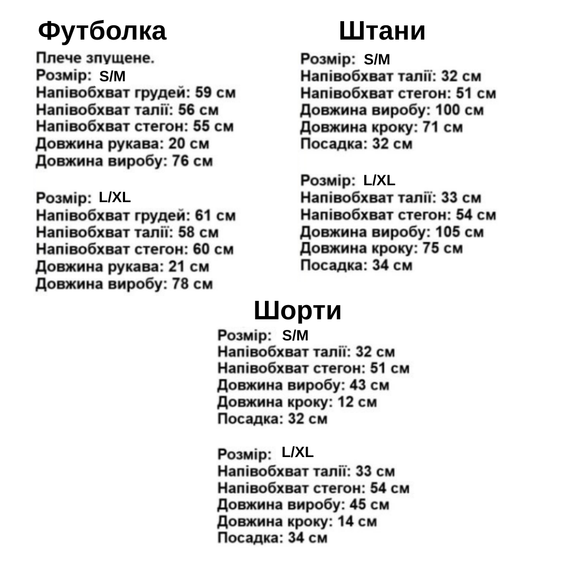 Футболка

Плече зпущене.
Розмір: S/M
Напівобхват грудей: 59 см
Напівобхват талії: 56 см
Напівобхват стегон: 55 см
Довжина рукава: 20 см
Довжина виробу: 76 см

Розмір: L/XL
Напівобхват грудей: 61 см
Напівобхват талії: 58 см
Напівобхват стегон: 60 см
Довжина рукава: 21 см
Довжина виробу: 78 см

Штани

Розмір: S/M
Напівобхват талії: 32 см
Напівобхват стегон: 51 см
Довжина виробу: 100 см
Довжина кроку: 71 см
Посадка: 32 см

Розмір: L/XL
Напівобхват талії: 33 см
Напівобхват стегон: 54 см
Довжина виробу: 105 см
Довжина кроку: 75 см
Посадка: 34 см

Шорти

Розмір: S/M
Напівобхват талії: 32 см
Напівобхват стегон: 51 см
Довжина виробу: 43 см
Довжина кроку: 12 см
Посадка: 32 см

Розмір: L/XL
Напівобхват талії: 33 см
Напівобхват стегон: 54 см
Довжина виробу: 45 см
Довжина кроку: 14 см
Посадка: 34 см